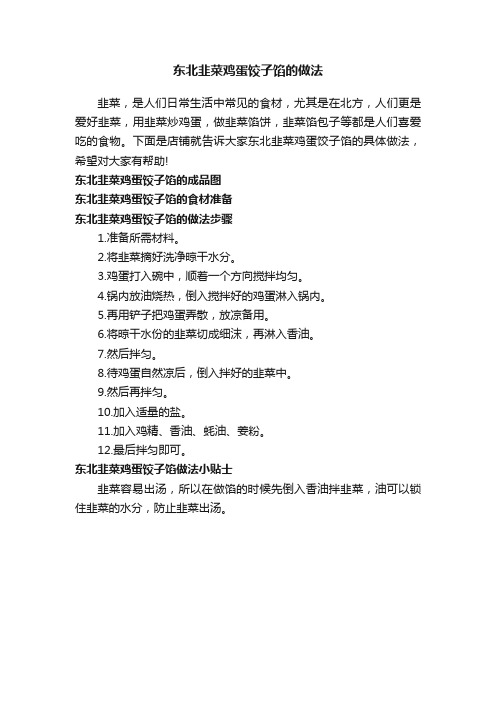 东北韭菜鸡蛋饺子馅的做法

韭菜，是人们日常生活中常见的食材，尤其是在北方，人们更是爱好韭菜，用韭菜炒鸡蛋，做韭菜馅饼，韭菜馅包子等都是人们喜爱吃的食物。下面是店铺就告诉大家东北韭菜鸡蛋饺子馅的具体做法，希望对大家有帮助!

东北韭菜鸡蛋饺子馅的成品图

东北韭菜鸡蛋饺子馅的食材准备

东北韭菜鸡蛋饺子馅的做法步骤

1.准备所需材料。

2.将韭菜摘好洗净晾干水分。

3.鸡蛋打入碗中，顺着一个方向搅拌均匀。

4.锅内放油烧热，倒入搅拌好的鸡蛋淋入锅内。

5.再用铲子把鸡蛋弄散，放凉备用。

6.将晾干水份的韭菜切成细沫，再淋入香油。

7.然后拌匀。

8.待鸡蛋自然凉后，倒入拌好的韭菜中。

9.然后再拌匀。

10.加入适量的盐。

11.加入鸡精、香油、蚝油、姜粉。

12.最后拌匀即可。

东北韭菜鸡蛋饺子馅做法小贴士

韭菜容易出汤，所以在做馅的时候先倒入香油拌韭菜，油可以锁住韭菜的水分，防止韭菜出汤。